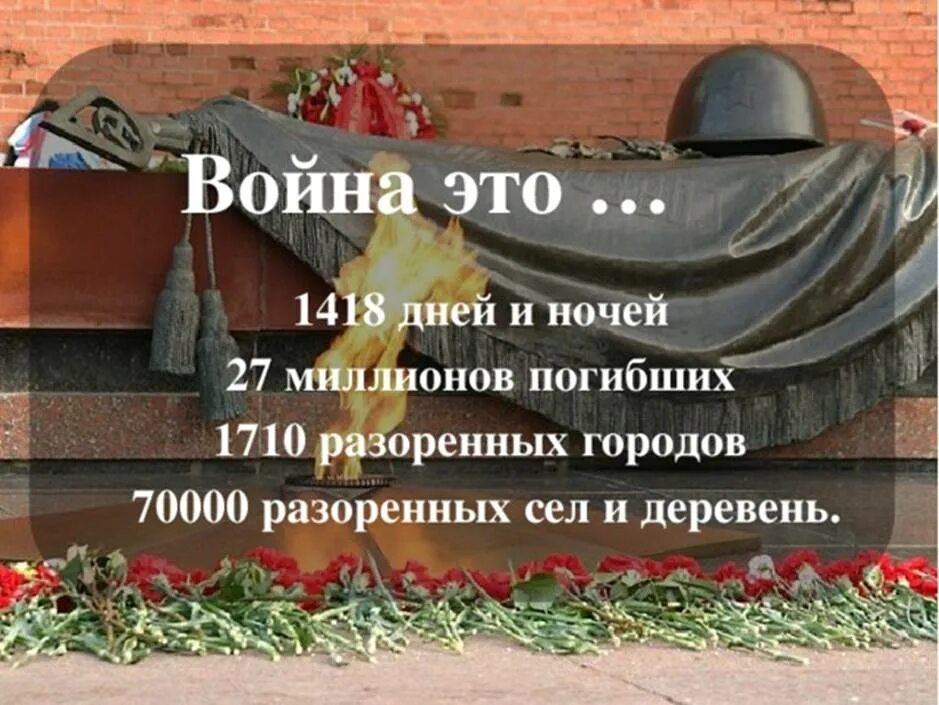 Война это …

1418 дней и ночей
27 миллионов погибших
1710 разоренных городов
70000 разоренных сел и деревень.